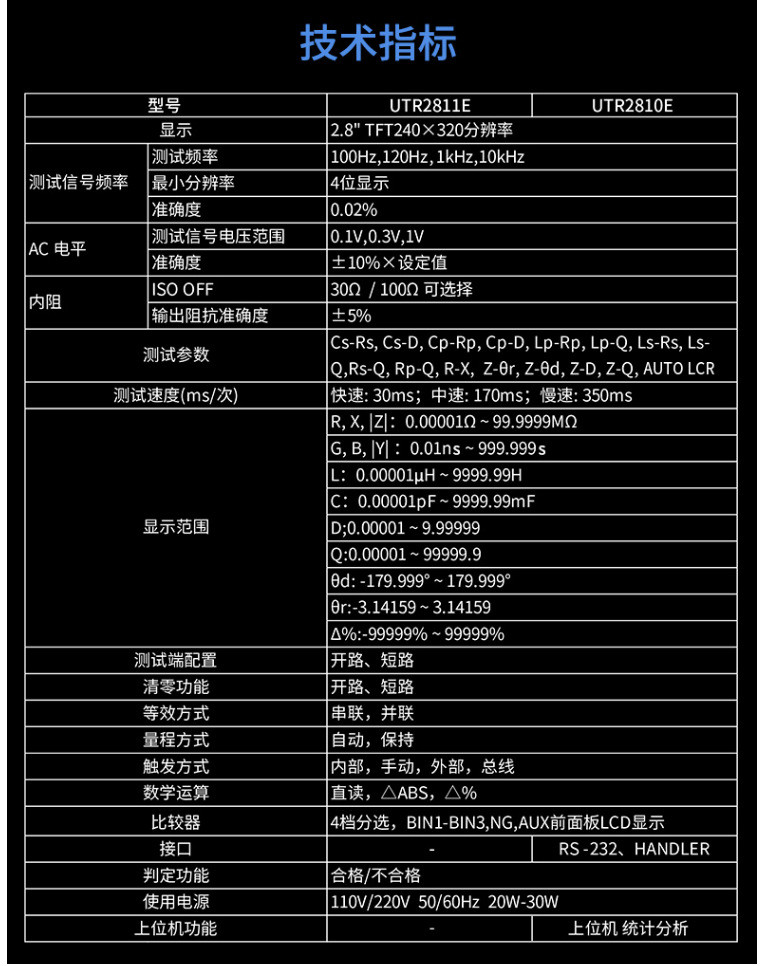 技术指标

| 型号 | | UTR2811E | UTR2810E |
|---|---|---|---|
| 显示 | | 2.8" TFT240×320分辨率 | |
| 测试信号频率 | 测试频率 | 100Hz,120Hz,1kHz,10kHz | |
| | 最小分辨率 | 4位显示 | |
| | 准确度 | 0.02% | |
| AC 电平 | 测试信号电压范围 | 0.1V,0.3V,1V | |
| | 准确度 | ±10%×设定值 | |
| 内阻 | ISO OFF | 30Ω / 100Ω 可选择 | |
| | 输出阻抗准确度 | ±5% | |
| 测试参数 | | Cs-Rs, Cs-D, Cp-Rp, Cp-D, Lp-Rp, Lp-Q, Ls-Rs, Ls-Q,Rs-Q, Rp-Q, R-X, Z-θr, Z-θd, Z-D, Z-Q, AUTO LCR | |
| 测试速度(ms/次) | | 快速: 30ms；中速: 170ms；慢速: 350ms | |
| 显示范围 | | R, X, \|Z\|：0.00001Ω ~ 99.9999MΩ | |
| | | G, B, \|Y\|：0.01ns ~ 999.999s | |
| | | L：0.00001μH ~ 9999.99H | |
| | | C：0.00001pF ~ 9999.99mF | |
| | | D;0.00001 ~ 9.99999 | |
| | | Q:0.00001 ~ 99999.9 | |
| | | θd: -179.999° ~ 179.999° | |
| | | θr:-3.14159 ~ 3.14159 | |
| | | Δ%:-99999% ~ 99999% | |
| 测试端配置 | | 开路、短路 | |
| 清零功能 | | 开路、短路 | |
| 等效方式 | | 串联，并联 | |
| 量程方式 | | 自动，保持 | |
| 触发方式 | | 内部，手动，外部，总线 | |
| 数学运算 | | 直读，△ABS，△% | |
| 比较器 | | 4档分选，BIN1-BIN3,NG,AUX前面板LCD显示 | |
| 接口 | | - | RS -232、HANDLER |
| 判定功能 | | 合格/不合格 | |
| 使用电源 | | 110V/220V 50/60Hz 20W-30W | |
| 上位机功能 | | - | 上位机 统计分析 |